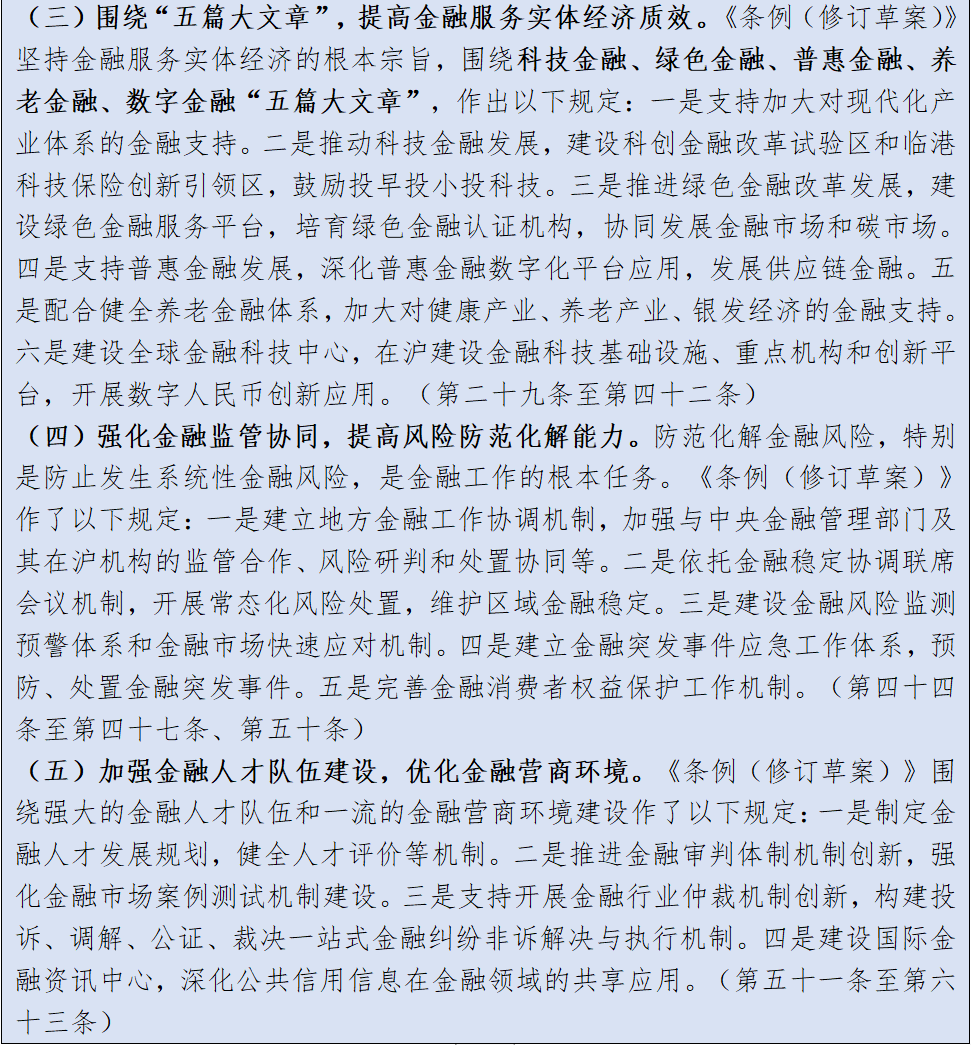 （三）围绕“五篇大文章”，提高金融服务实体经济质效。《条例（修订草案）》坚持金融服务实体经济的根本宗旨，围绕科技金融、绿色金融、普惠金融、养老金融、数字金融“五篇大文章”，作出以下规定：一是支持加大对现代化产业体系的金融支持。二是推动科技金融发展，建设科创金融改革试验区和临港科技保险创新引领区，鼓励投早投小投科技。三是推进绿色金融改革发展，建设绿色金融服务平台，培育绿色金融认证机构，协同发展金融市场和碳市场。四是支持普惠金融发展，深化普惠金融数字化平台应用，发展供应链金融。五是配合健全养老金融体系，加大对健康产业、养老产业、银发经济的金融支持。六是建设全球金融科技中心，在沪建设金融科技基础设施、重点机构和创新平台，开展数字人民币创新应用。（第二十九条至第四十二条）

（四）强化金融监管协同，提高风险防范化解能力。防范化解金融风险，特别是防止发生系统性金融风险，是金融工作的根本任务。《条例（修订草案）》作了以下规定：一是建立地方金融工作协调机制，加强与中央金融管理部门及其在沪机构的监管合作、风险研判和处置协同等。二是依托金融稳定协调联席会议机制，开展常态化风险处置，维护区域金融稳定。三是建设金融风险监测预警体系和金融市场快速应对机制。四是建立金融突发事件应急工作体系，预防、处置金融突发事件。五是完善金融消费者权益保护工作机制。（第四十四条至第四十七条、第五十条）

（五）加强金融人才队伍建设，优化金融营商环境。《条例（修订草案）》围绕强大的金融人才队伍和一流的金融营商环境建设作了以下规定：一是制定金融人才发展规划，健全人才评价等机制。二是推进金融审判体制机制创新，强化金融市场案例测试机制建设。三是支持开展金融行业仲裁机制创新，构建投诉、调解、公证、裁决一站式金融纠纷非诉解决与执行机制。四是建设国际金融资讯中心，深化公共信用信息在金融领域的共享应用。（第五十一条至第六十三条）